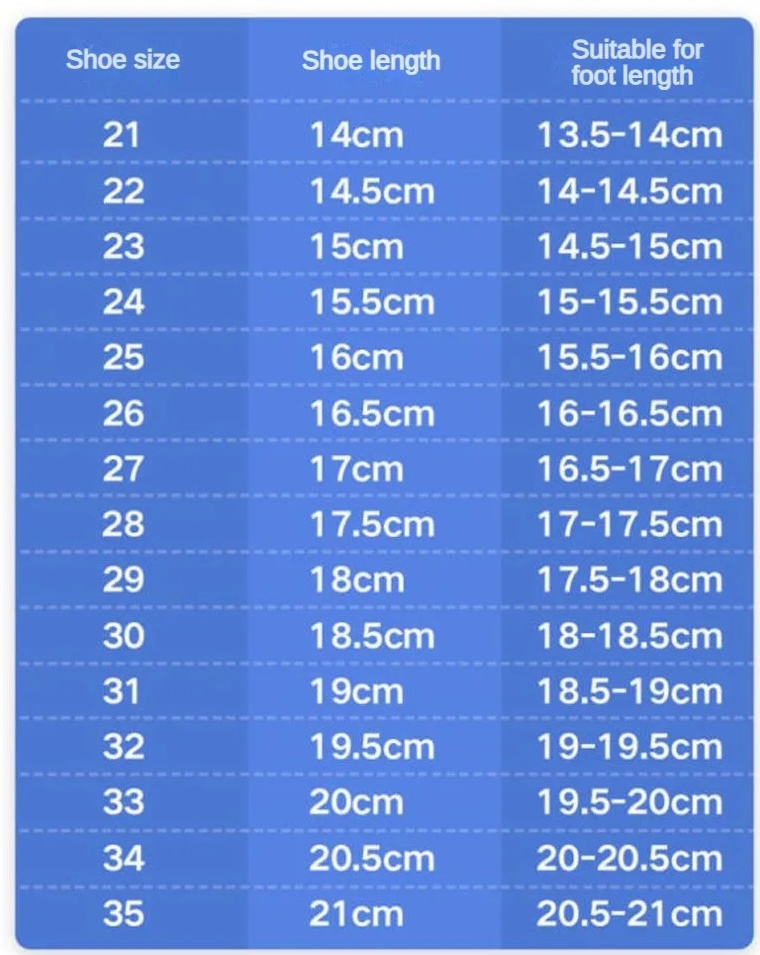 | Shoe size | Shoe length | Suitable for foot length |
|---|---|---|
| 21 | 14cm | 13.5-14cm |
| 22 | 14.5cm | 14-14.5cm |
| 23 | 15cm | 14.5-15cm |
| 24 | 15.5cm | 15-15.5cm |
| 25 | 16cm | 15.5-16cm |
| 26 | 16.5cm | 16-16.5cm |
| 27 | 17cm | 16.5-17cm |
| 28 | 17.5cm | 17-17.5cm |
| 29 | 18cm | 17.5-18cm |
| 30 | 18.5cm | 18-18.5cm |
| 31 | 19cm | 18.5-19cm |
| 32 | 19.5cm | 19-19.5cm |
| 33 | 20cm | 19.5-20cm |
| 34 | 20.5cm | 20-20.5cm |
| 35 | 21cm | 20.5-21cm |